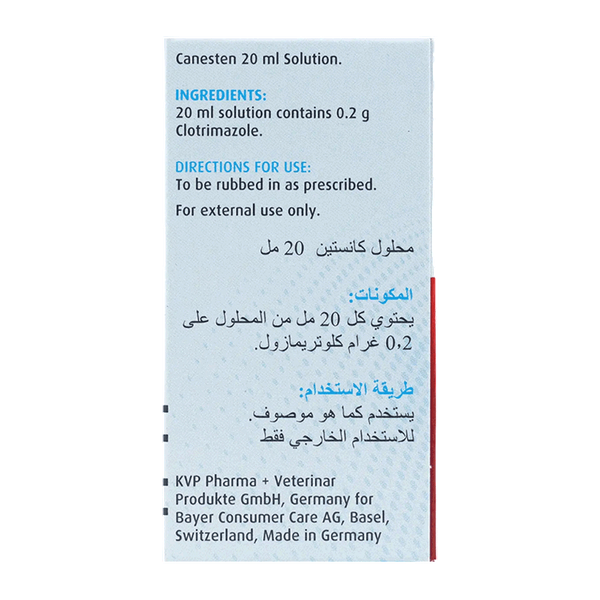 Canesten 20 ml Solution.

INGREDIENTS:
20 ml solution contains 0.2 g Clotrimazole.

DIRECTIONS FOR USE:
To be rubbed in as prescribed.

For external use only.

محلول كانستين 20 مل

المكونات:
يحتوي كل 20 مل من المحلول على 0,2 غرام كلوتريمازول.

طريقة الاستخدام:
يستخدم كما هو موصوف.
للاستخدام الخارجي فقط

KVP Pharma + Veterinar Produkte GmbH, Germany for Bayer Consumer Care AG, Basel, Switzerland, Made in Germany